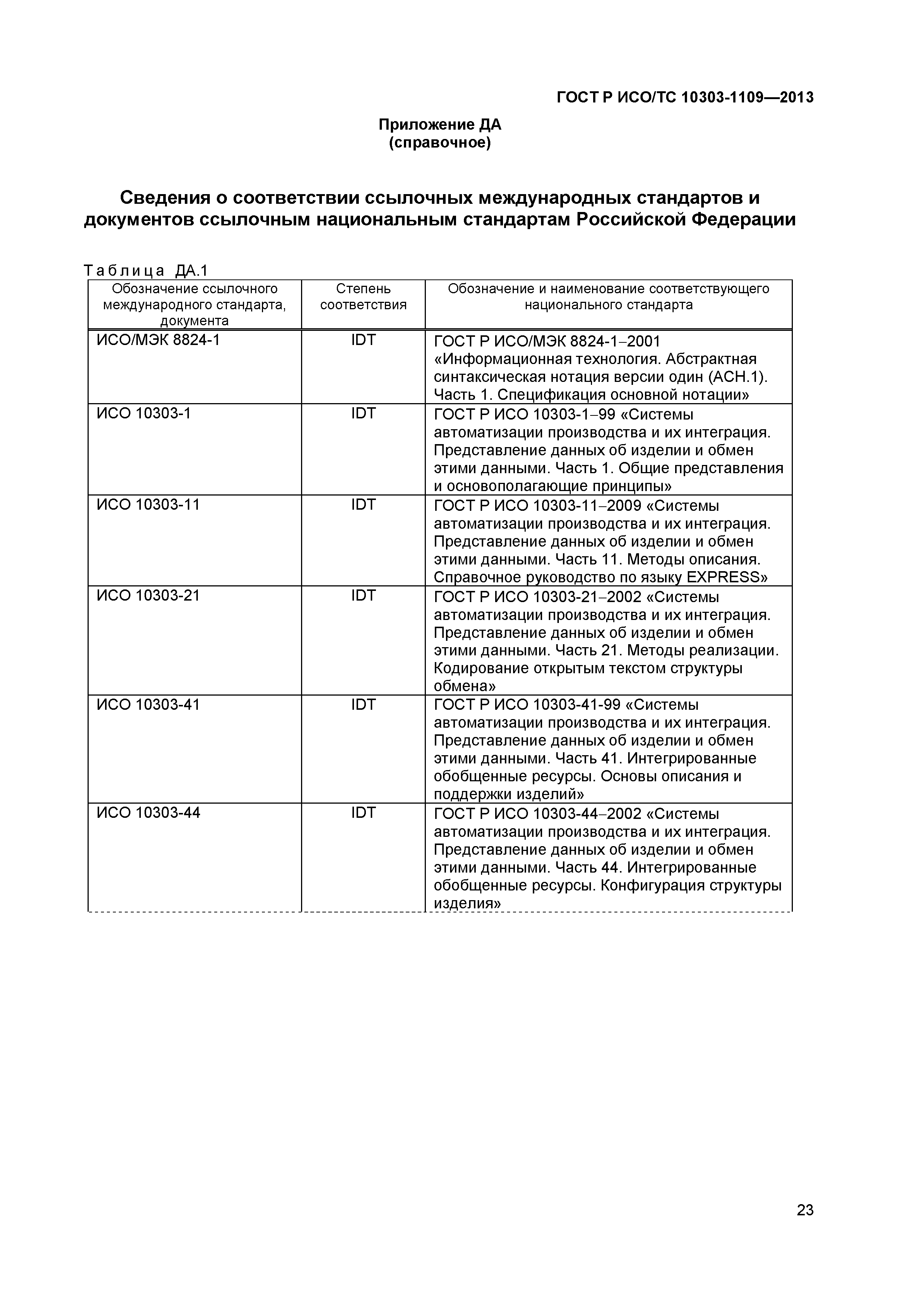 ГОСТ Р ИСО/ТС 10303-1109—2013

Приложение ДА
(справочное)

Сведения о соответствии ссылочных международных стандартов и документов ссылочным национальным стандартам Российской Федерации

Таблица ДА.1

| Обозначение ссылочного международного стандарта, документа | Степень соответствия | Обозначение и наименование соответствующего национального стандарта |
|---|---|---|
| ИСО/МЭК 8824-1 | IDT | ГОСТ Р ИСО/МЭК 8824-1–2001 «Информационная технология. Абстрактная синтаксическая нотация версии один (АСН.1). Часть 1. Спецификация основной нотации» |
| ИСО 10303-1 | IDT | ГОСТ Р ИСО 10303-1–99 «Системы автоматизации производства и их интеграция. Представление данных об изделии и обмен этими данными. Часть 1. Общие представления и основополагающие принципы» |
| ИСО 10303-11 | IDT | ГОСТ Р ИСО 10303-11–2009 «Системы автоматизации производства и их интеграция. Представление данных об изделии и обмен этими данными. Часть 11. Методы описания. Справочное руководство по языку EXPRESS» |
| ИСО 10303-21 | IDT | ГОСТ Р ИСО 10303-21–2002 «Системы автоматизации производства и их интеграция. Представление данных об изделии и обмен этими данными. Часть 21. Методы реализации. Кодирование открытым текстом структуры обмена» |
| ИСО 10303-41 | IDT | ГОСТ Р ИСО 10303-41-99 «Системы автоматизации производства и их интеграция. Представление данных об изделии и обмен этими данными. Часть 41. Интегрированные обобщенные ресурсы. Основы описания и поддержки изделий» |
| ИСО 10303-44 | IDT | ГОСТ Р ИСО 10303-44–2002 «Системы автоматизации производства и их интеграция. Представление данных об изделии и обмен этими данными. Часть 44. Интегрированные обобщенные ресурсы. Конфигурация структуры изделия» |

23